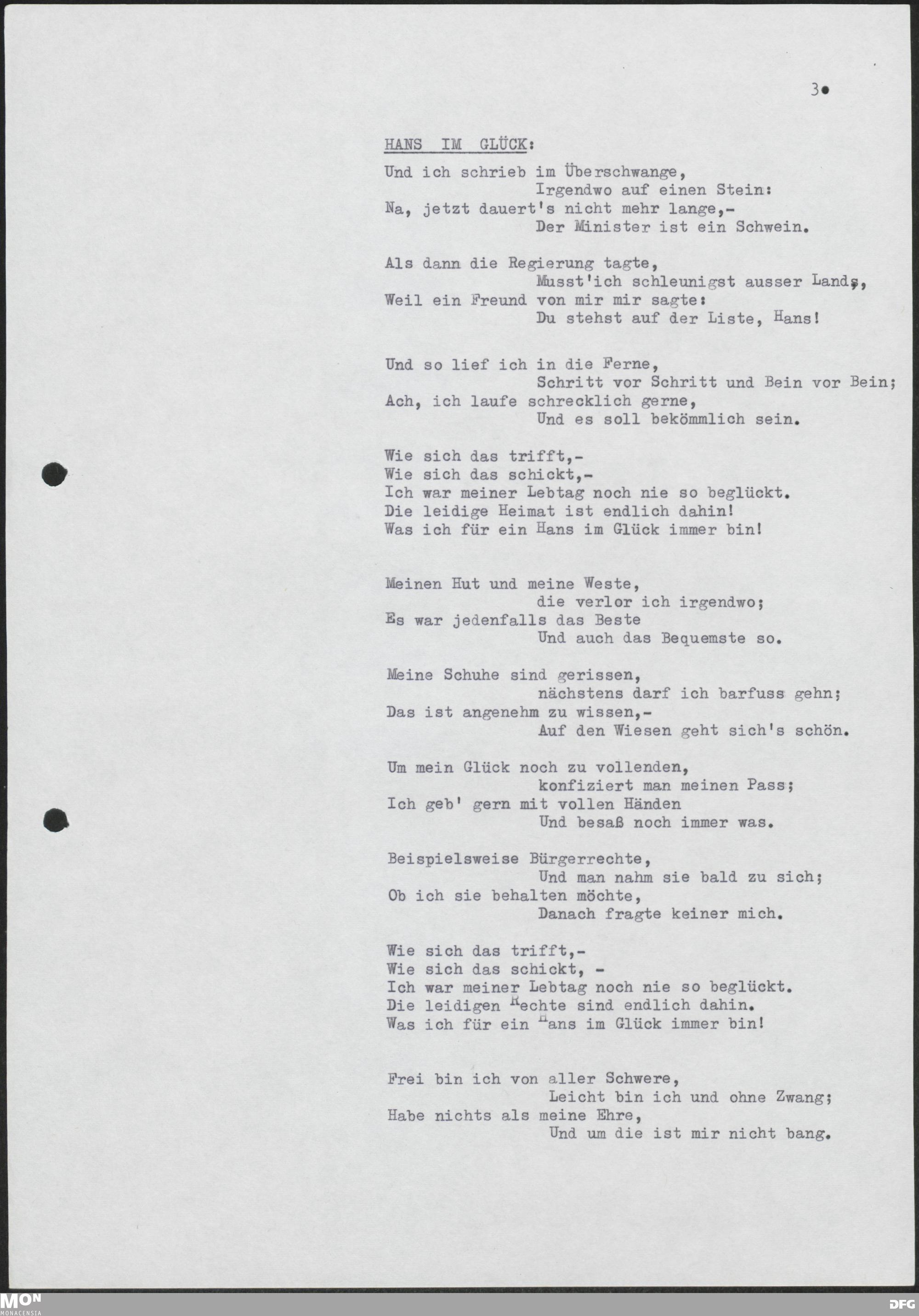 3.

HANS IM GLÜCK:

Und ich schrieb im Überschwange,
Irgendwo auf einen Stein:
Na, jetzt dauert's nicht mehr lange,-
Der Minister ist ein Schwein.

Als dann die Regierung tagte,
Musst'ich schleunigst ausser Lands,
Weil ein Freund von mir mir sagte:
Du stehst auf der Liste, Hans!

Und so lief ich in die Ferne,
Schritt vor Schritt und Bein vor Bein;
Ach, ich laufe schrecklich gerne,
Und es soll bekömmlich sein.

Wie sich das trifft,-
Wie sich das schickt,-
Ich war meiner Lebtag noch nie so beglückt.
Die leidige Heimat ist endlich dahin!
Was ich für ein Hans im Glück immer bin!

Meinen Hut und meine Weste,
die verlor ich irgendwo;
Es war jedenfalls das Beste
Und auch das Bequemste so.

Meine Schuhe sind gerissen,
nächstens darf ich barfuss gehn;
Das ist angenehm zu wissen,-
Auf den Wiesen geht sich's schön.

Um mein Glück noch zu vollenden,
konfiziert man meinen Pass;
Ich geb' gern mit vollen Händen
Und besaß noch immer was.

Beispielsweise Bürgerrechte,
Und man nahm sie bald zu sich;
Ob ich sie behalten möchte,
Danach fragte keiner mich.

Wie sich das trifft,-
Wie sich das schickt, -
Ich war meiner Lebtag noch nie so beglückt.
Die leidigen Rechte sind endlich dahin.
Was ich für ein Hans im Glück immer bin!

Frei bin ich von aller Schwere,
Leicht bin ich und ohne Zwang;
Habe nichts als meine Ehre,
Und um die ist mir nicht bang.

MON MONACENSIA
DFG